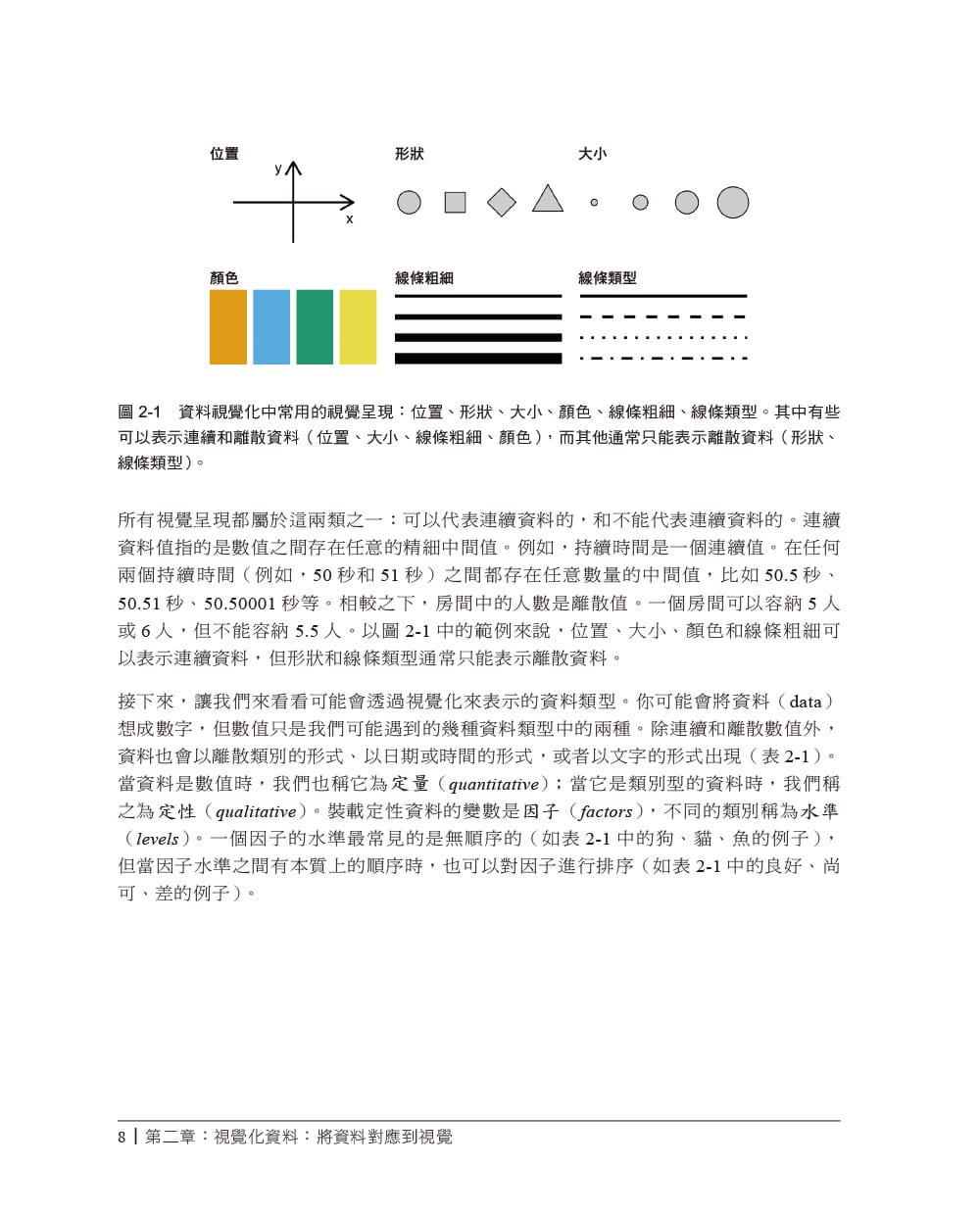 位置

y

x

形狀

大小

顏色

線條粗細

線條類型

圖 2-1　資料視覺化中常用的視覺呈現：位置、形狀、大小、顏色、線條粗細、線條類型。其中有些可以表示連續和離散資料（位置、大小、線條粗細、顏色），而其他通常只能表示離散資料（形狀、線條類型）。

所有視覺呈現都屬於這兩類之一：可以代表連續資料的，和不能代表連續資料的。連續資料值指的是數值之間存在任意的精細中間值。例如，持續時間是一個連續值。在任何兩個持續時間（例如，50 秒和 51 秒）之間都存在任意數量的中間值，比如 50.5 秒、50.51 秒、50.50001 秒等。相較之下，房間中的人數是離散值。一個房間可以容納 5 人或 6 人，但不能容納 5.5 人。以圖 2-1 中的範例來說，位置、大小、顏色和線條粗細可以表示連續資料，但形狀和線條類型通常只能表示離散資料。

接下來，讓我們來看看可能會透過視覺化來表示的資料類型。你可能會將資料（data）想成數字，但數值只是我們可能遇到的幾種資料類型中的兩種。除連續和離散數值外，資料也會以離散類別的形式、以日期或時間的形式，或者以文字的形式出現（表 2-1）。當資料是數值時，我們也稱它為定量（quantitative）；當它是類別型的資料時，我們稱之為定性（qualitative）。裝載定性資料的變數是因子（factors），不同的類別稱為水準（levels）。一個因子的水準最常見的是無順序的（如表 2-1 中的狗、貓、魚的例子），但當因子水準之間有本質上的順序時，也可以對因子進行排序（如表 2-1 中的良好、尚可、差的例子）。

8 | 第二章：視覺化資料：將資料對應到視覺